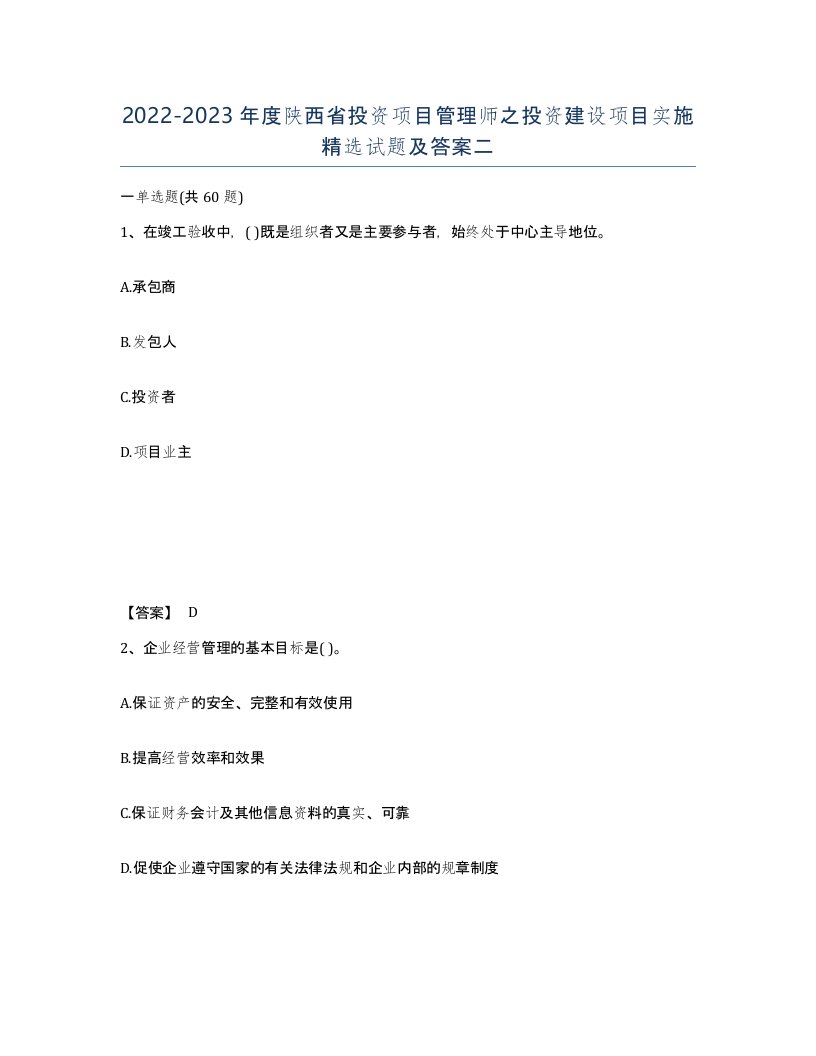 2022-2023年度陕西省投资项目管理师之投资建设项目实施精选试题及答案二

一单选题(共60题)

1、在竣工验收中，( )既是组织者又是主要参与者，始终处于中心主导地位。

A.承包商

B.发包人

C.投资者

D.项目业主

【答案】 D

2、企业经营管理的基本目标是( )。

A.保证资产的安全、完整和有效使用

B.提高经营效率和效果

C.保证财务会计及其他信息资料的真实、可靠

D.促使企业遵守国家的有关法律法规和企业内部的规章制度